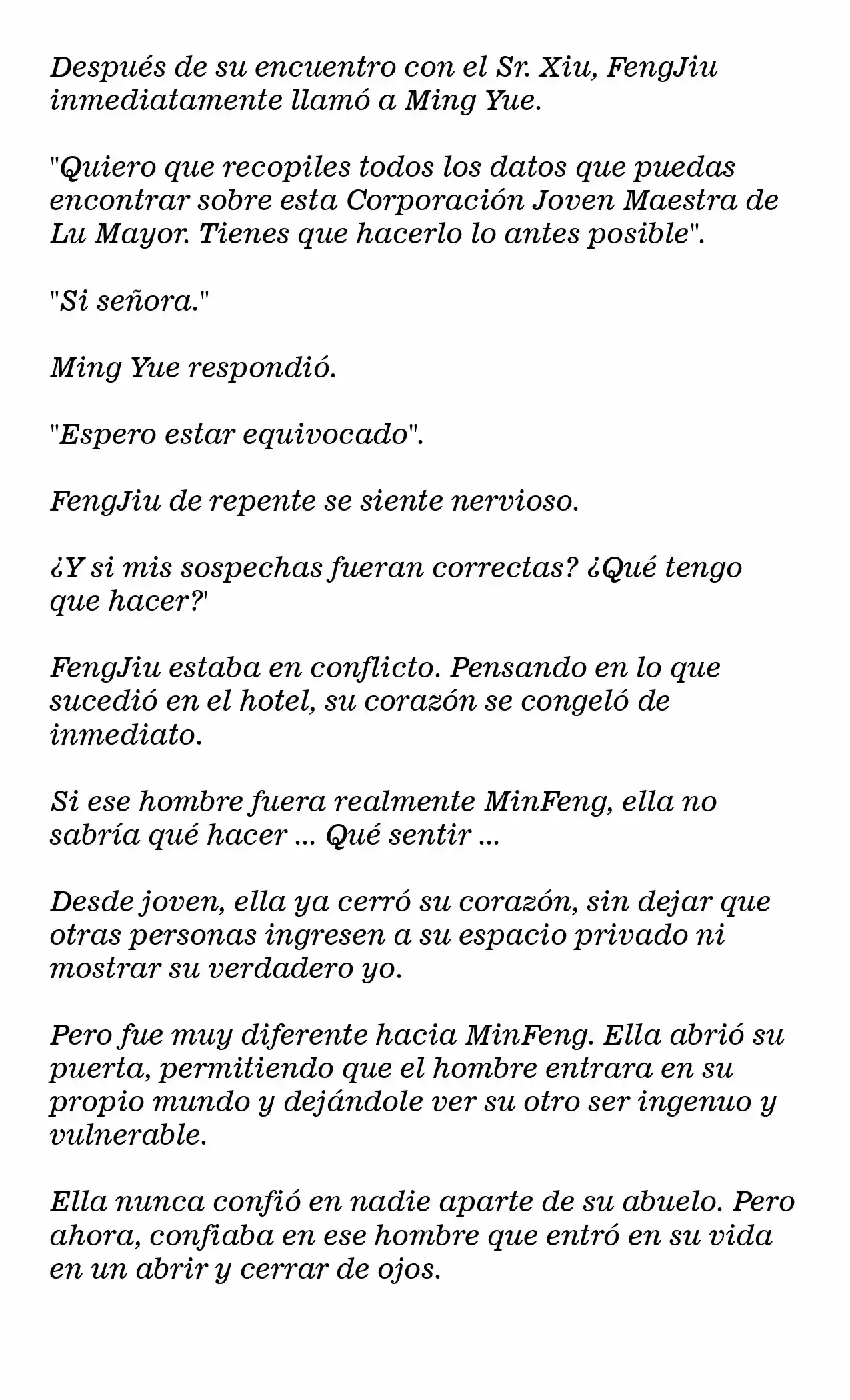 Después de su encuentro con el Sr. Xiu, FengJiu inmediatamente llamó a Ming Yue.

"Quiero que recopiles todos los datos que puedas encontrar sobre esta Corporación Joven Maestra de Lu Mayor. Tienes que hacerlo lo antes posible".

"Si señora."

Ming Yue respondió.

"Espero estar equivocado".

FengJiu de repente se siente nervioso.

¿Y si mis sospechas fueran correctas? ¿Qué tengo que hacer?'

FengJiu estaba en conflicto. Pensando en lo que sucedió en el hotel, su corazón se congeló de inmediato.

Si ese hombre fuera realmente MinFeng, ella no sabría qué hacer ... Qué sentir ...

Desde joven, ella ya cerró su corazón, sin dejar que otras personas ingresen a su espacio privado ni mostrar su verdadero yo.

Pero fue muy diferente hacia MinFeng. Ella abrió su puerta, permitiendo que el hombre entrara en su propio mundo y dejándole ver su otro ser ingenuo y vulnerable.

Ella nunca confió en nadie aparte de su abuelo. Pero ahora, confiaba en ese hombre que entró en su vida en un abrir y cerrar de ojos.